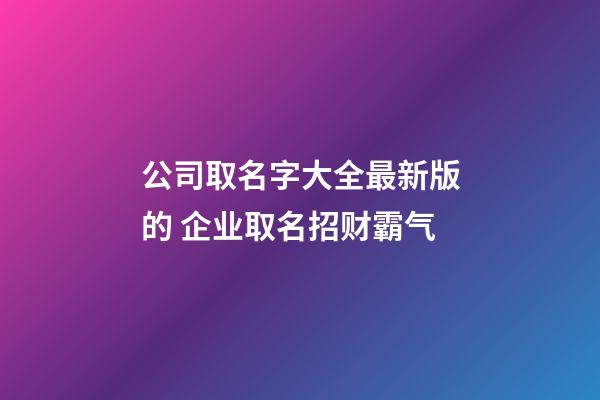 公司取名字大全最新版的 企业取名招财霸气